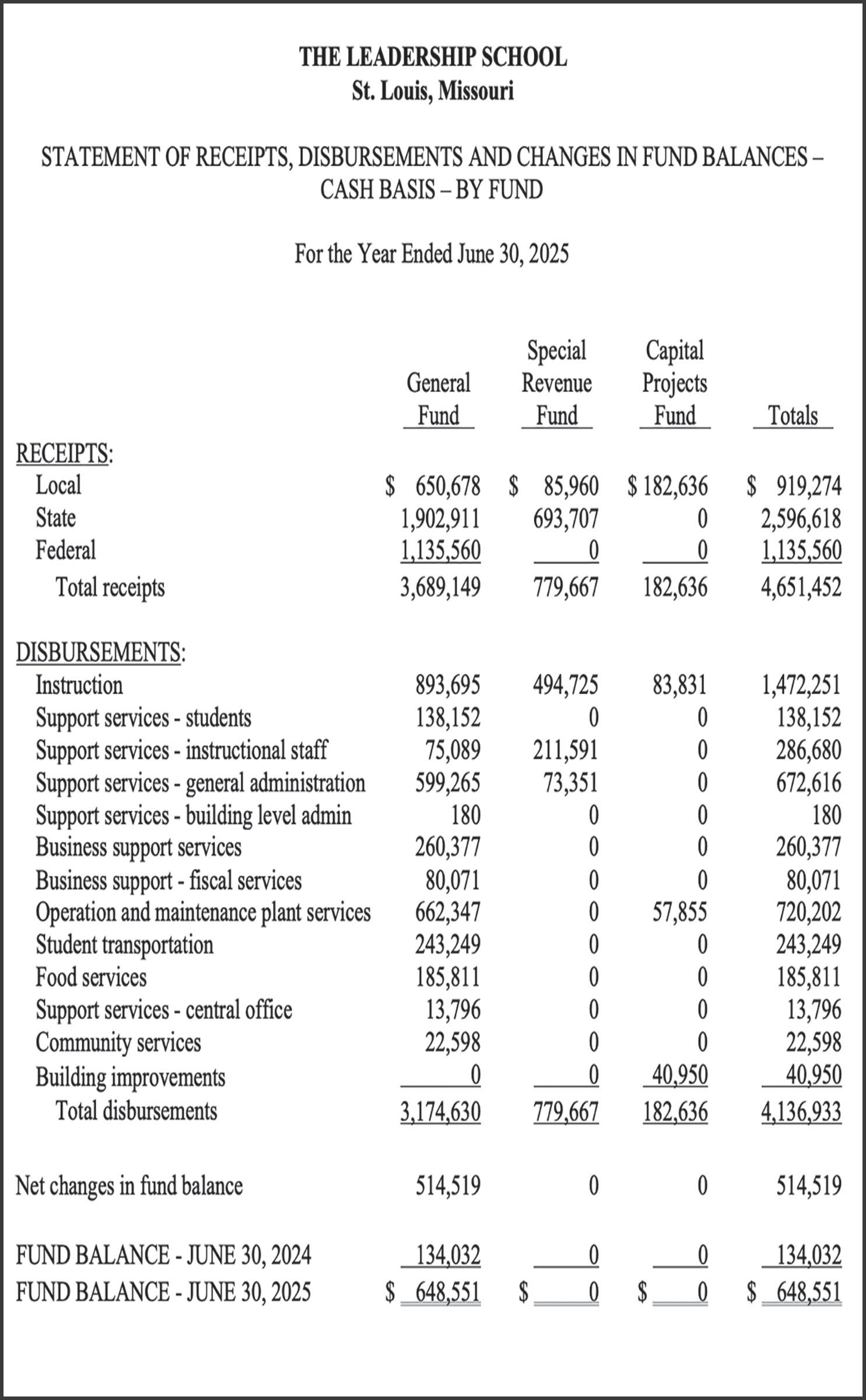 THE LEADERSHIP SCHOOL
St. Louis, Missouri

STATEMENT OF RECEIPTS, DISBURSEMENTS AND CHANGES IN FUND BALANCES – CASH BASIS – BY FUND

For the Year Ended June 30, 2025

| | General Fund | Special Revenue Fund | Capital Projects Fund | Totals |
|---|---|---|---|---|
| RECEIPTS: | | | | |
| Local | \$ 650,678 | \$ 85,960 | \$ 182,636 | \$ 919,274 |
| State | 1,902,911 | 693,707 | 0 | 2,596,618 |
| Federal | 1,135,560 | 0 | 0 | 1,135,560 |
| Total receipts | 3,689,149 | 779,667 | 182,636 | 4,651,452 |
| DISBURSEMENTS: | | | | |
| Instruction | 893,695 | 494,725 | 83,831 | 1,472,251 |
| Support services - students | 138,152 | 0 | 0 | 138,152 |
| Support services - instructional staff | 75,089 | 211,591 | 0 | 286,680 |
| Support services - general administration | 599,265 | 73,351 | 0 | 672,616 |
| Support services - building level admin | 180 | 0 | 0 | 180 |
| Business support services | 260,377 | 0 | 0 | 260,377 |
| Business support - fiscal services | 80,071 | 0 | 0 | 80,071 |
| Operation and maintenance plant services | 662,347 | 0 | 57,855 | 720,202 |
| Student transportation | 243,249 | 0 | 0 | 243,249 |
| Food services | 185,811 | 0 | 0 | 185,811 |
| Support services - central office | 13,796 | 0 | 0 | 13,796 |
| Community services | 22,598 | 0 | 0 | 22,598 |
| Building improvements | 0 | 0 | 40,950 | 40,950 |
| Total disbursements | 3,174,630 | 779,667 | 182,636 | 4,136,933 |
| Net changes in fund balance | 514,519 | 0 | 0 | 514,519 |
| FUND BALANCE - JUNE 30, 2024 | 134,032 | 0 | 0 | 134,032 |
| FUND BALANCE - JUNE 30, 2025 | \$ 648,551 | \$ 0 | \$ 0 | \$ 648,551 |